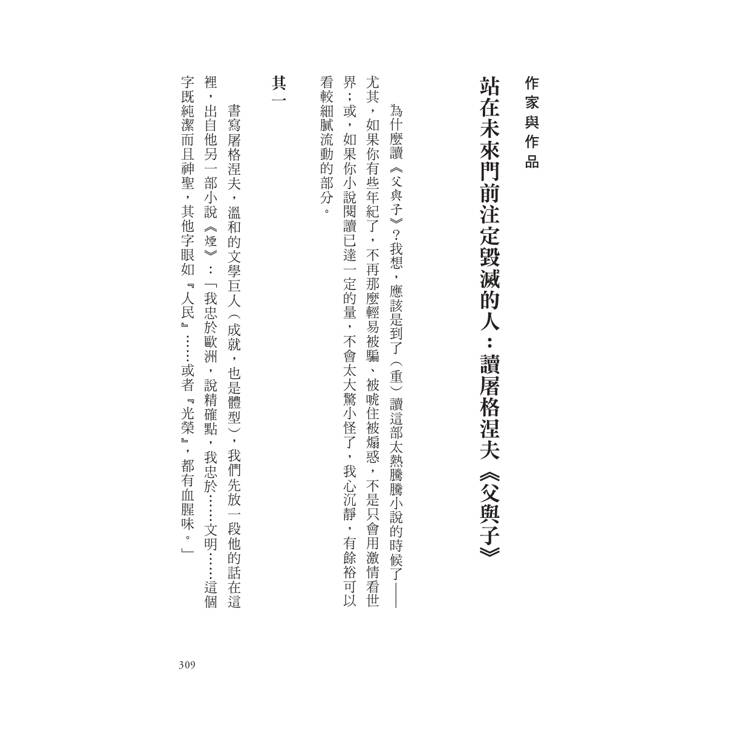 作家與作品

站在未來門前注定毀滅的人：讀屠格涅夫《父與子》

為什麼讀《父與子》？我想，應該是到了（重）讀這部太熱騰騰小說的時候了——尤其，如果你有些年紀了，不再那麼輕易被騙、被唬住被煽惑，不是只會用激情看世界；或，如果你小說閱讀已達一定的量，不會太大驚小怪了，我心沉靜，有餘裕可以看較細膩流動的部分。

其一

書寫屠格涅夫，溫和的文學巨人（成就，也是體型），我們先放一段他的話在這裡，出自他另一部小說《煙》：「我忠於歐洲，說精確點，我忠於……文明……這個字既純潔而且神聖，其他字眼如『人民』……或者『光榮』，都有血腥味。」

309